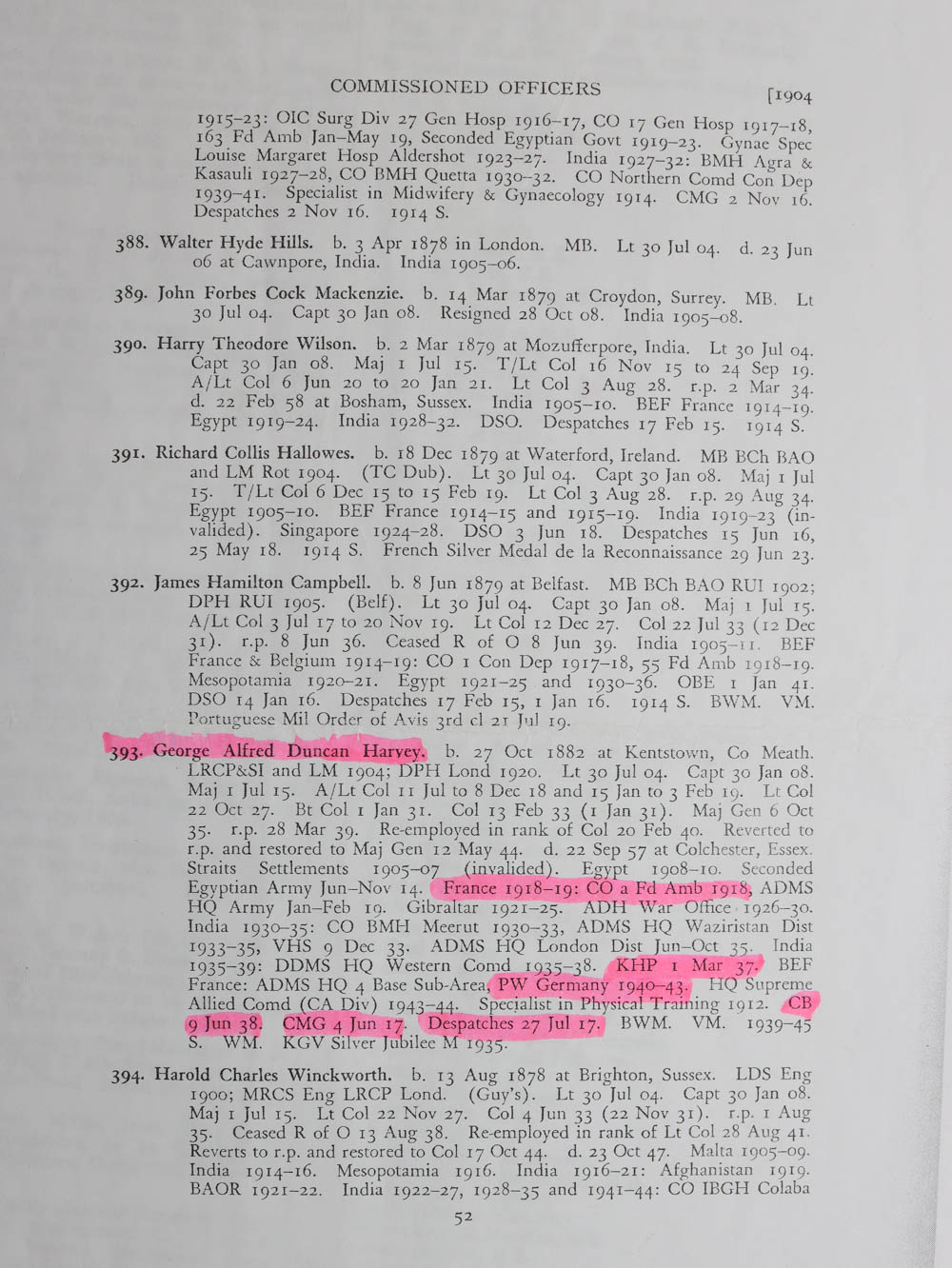 COMMISSIONED OFFICERS [1904

1915–23: OIC Surg Div 27 Gen Hosp 1916–17, CO 17 Gen Hosp 1917–18, 163 Fd Amb Jan–May 19, Seconded Egyptian Govt 1919–23. Gynae Spec Louise Margaret Hosp Aldershot 1923–27. India 1927–32: BMH Agra & Kasauli 1927–28, CO BMH Quetta 1930–32. CO Northern Comd Con Dep 1939–41. Specialist in Midwifery & Gynaecology 1914. CMG 2 Nov 16. Despatches 2 Nov 16. 1914 S.

388. Walter Hyde Hills. b. 3 Apr 1878 in London. MB. Lt 30 Jul 04. d. 23 Jun 06 at Cawnpore, India. India 1905–06.

389. John Forbes Cock Mackenzie. b. 14 Mar 1879 at Croydon, Surrey. MB. Lt 30 Jul 04. Capt 30 Jan 08. Resigned 28 Oct 08. India 1905–08.

390. Harry Theodore Wilson. b. 2 Mar 1879 at Mozufferpore, India. Lt 30 Jul 04. Capt 30 Jan 08. Maj 1 Jul 15. T/Lt Col 16 Nov 15 to 24 Sep 19. A/Lt Col 6 Jun 20 to 20 Jan 21. Lt Col 3 Aug 28. r.p. 2 Mar 34. d. 22 Feb 58 at Bosham, Sussex. India 1905–10. BEF France 1914–19. Egypt 1919–24. India 1928–32. DSO. Despatches 17 Feb 15. 1914 S.

391. Richard Collis Hallowes. b. 18 Dec 1879 at Waterford, Ireland. MB BCh BAO and LM Rot 1904. (TC Dub). Lt 30 Jul 04. Capt 30 Jan 08. Maj 1 Jul 15. T/Lt Col 6 Dec 15 to 15 Feb 19. Lt Col 3 Aug 28. r.p. 29 Aug 34. Egypt 1905–10. BEF France 1914–15 and 1915–19. India 1919–23 (invalided). Singapore 1924–28. DSO 3 Jun 18. Despatches 15 Jun 16, 25 May 18. 1914 S. French Silver Medal de la Reconnaissance 29 Jun 23.

392. James Hamilton Campbell. b. 8 Jun 1879 at Belfast. MB BCh BAO RUI 1902; DPH RUI 1905. (Belf). Lt 30 Jul 04. Capt 30 Jan 08. Maj 1 Jul 15. A/Lt Col 3 Jul 17 to 20 Nov 19. Lt Col 12 Dec 27. Col 22 Jul 33 (12 Dec 31). r.p. 8 Jun 36. Ceased R of O 8 Jun 39. India 1905–11. BEF France & Belgium 1914–19: CO 1 Con Dep 1917–18, 55 Fd Amb 1918–19. Mesopotamia 1920–21. Egypt 1921–25 and 1930–36. OBE 1 Jan 41. DSO 14 Jan 16. Despatches 17 Feb 15, 1 Jan 16. 1914 S. BWM. VM. Portuguese Mil Order of Avis 3rd cl 21 Jul 19.

393. George Alfred Duncan Harvey. b. 27 Oct 1882 at Kentstown, Co Meath. LRCP&SI and LM 1904; DPH Lond 1920. Lt 30 Jul 04. Capt 30 Jan 08. Maj 1 Jul 15. A/Lt Col 11 Jul to 8 Dec 18 and 15 Jan to 3 Feb 19. Lt Col 22 Oct 27. Bt Col 1 Jan 31. Col 13 Feb 33 (1 Jan 31). Maj Gen 6 Oct 35. r.p. 28 Mar 39. Re-employed in rank of Col 20 Feb 40. Reverted to r.p. and restored to Maj Gen 12 May 44. d. 22 Sep 57 at Colchester, Essex. Straits Settlements 1905–07 (invalided). Egypt 1908–10. Seconded Egyptian Army Jun–Nov 14. France 1918–19: CO a Fd Amb 1918, ADMS HQ Army Jan–Feb 19. Gibraltar 1921–25. ADH War Office 1926–30. India 1930–35: CO BMH Meerut 1930–33, ADMS HQ Waziristan Dist 1933–35, VHS 9 Dec 33. ADMS HQ London Dist Jun–Oct 35. India 1935–39: DDMS HQ Western Comd 1935–38. KHP 1 Mar 37. BEF France: ADMS HQ 4 Base Sub-Area, PW Germany 1940–43. HQ Supreme Allied Comd (CA Div) 1943–44. Specialist in Physical Training 1912. CB 9 Jun 38. CMG 4 Jun 17. Despatches 27 Jul 17. BWM. VM. 1939–45 S. WM. KGV Silver Jubilee M 1935.

394. Harold Charles Winckworth. b. 13 Aug 1878 at Brighton, Sussex. LDS Eng 1900; MRCS Eng LRCP Lond. (Guy's). Lt 30 Jul 04. Capt 30 Jan 08. Maj 1 Jul 15. Lt Col 22 Nov 27. Col 4 Jun 33 (22 Nov 31). r.p. 1 Aug 35. Ceased R of O 13 Aug 38. Re-employed in rank of Lt Col 28 Aug 41. Reverts to r.p. and restored to Col 17 Oct 44. d. 23 Oct 47. Malta 1905–09. India 1914–16. Mesopotamia 1916. India 1916–21: Afghanistan 1919. BAOR 1921–22. India 1922–27, 1928–35 and 1941–44: CO IBGH Colaba

52